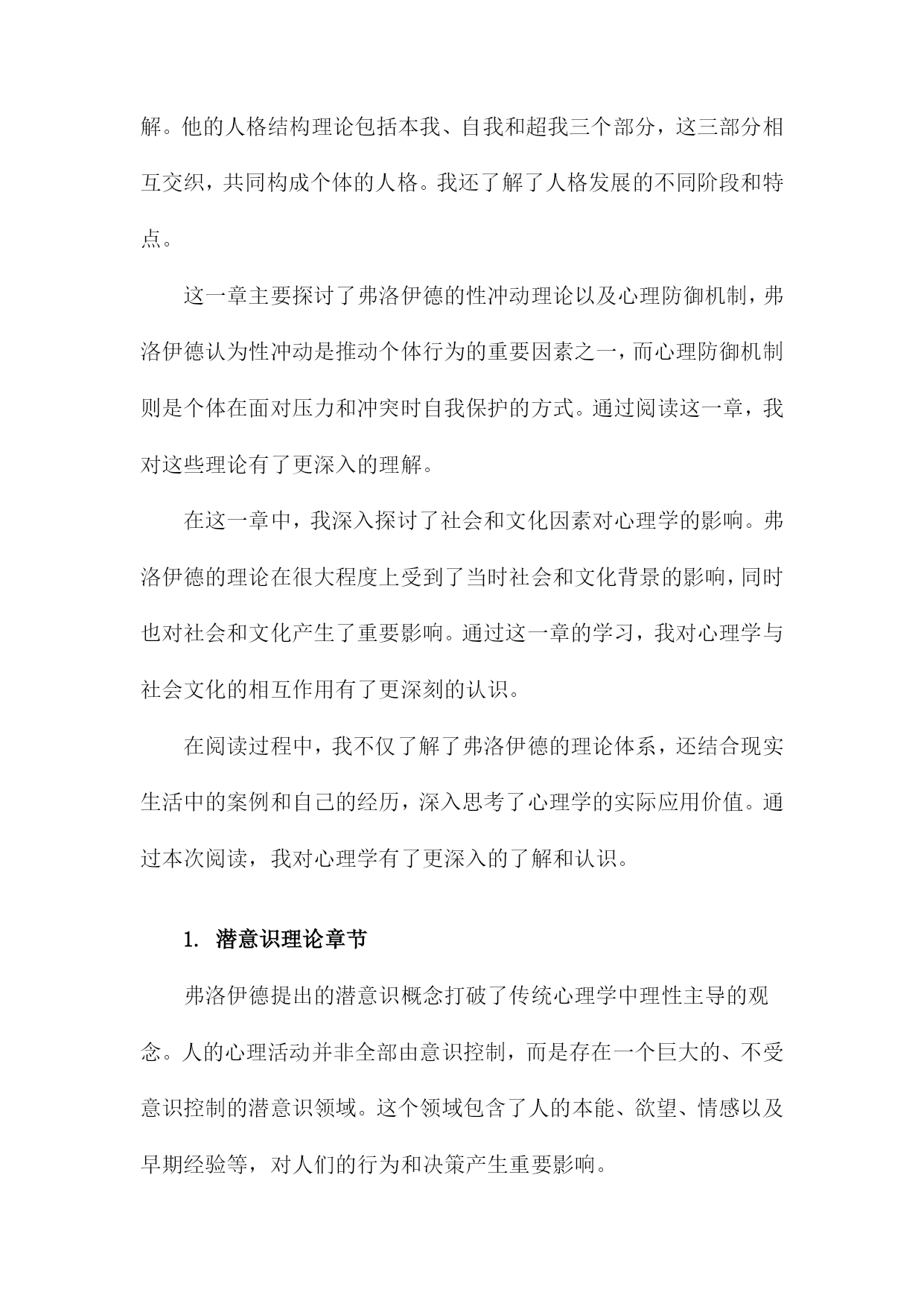 解。他的人格结构理论包括本我、自我和超我三个部分，这三部分相互交织，共同构成个体的人格。我还了解了人格发展的不同阶段和特点。

这一章主要探讨了弗洛伊德的性冲动理论以及心理防御机制，弗洛伊德认为性冲动是推动个体行为的重要因素之一，而心理防御机制则是个体在面对压力和冲突时自我保护的方式。通过阅读这一章，我对这些理论有了更深入的理解。

在这一章中，我深入探讨了社会和文化因素对心理学的影响。弗洛伊德的理论在很大程度上受到了当时社会和文化背景的影响，同时也对社会和文化产生了重要影响。通过这一章的学习，我对心理学与社会文化的相互作用有了更深刻的认识。

在阅读过程中，我不仅了解了弗洛伊德的理论体系，还结合现实生活中的案例和自己的经历，深入思考了心理学的实际应用价值。通过本次阅读，我对心理学有了更深入的了解和认识。

1. 潜意识理论章节

弗洛伊德提出的潜意识概念打破了传统心理学中理性主导的观念。人的心理活动并非全部由意识控制，而是存在一个巨大的、不受意识控制的潜意识领域。这个领域包含了人的本能、欲望、情感以及早期经验等，对人们的行为和决策产生重要影响。